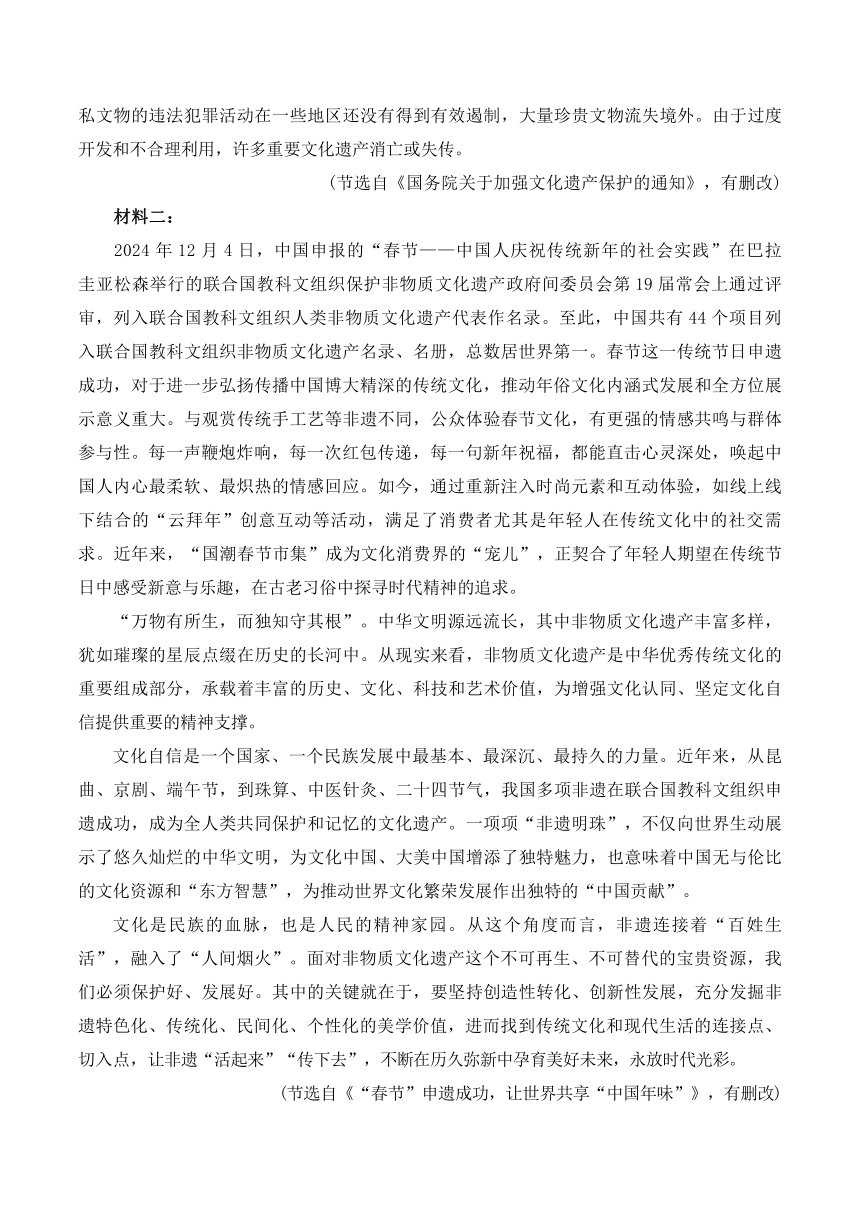 私文物的违法犯罪活动在一些地区还没有得到有效遏制，大量珍贵文物流失境外。由于过度开发和不合理利用，许多重要文化遗产消亡或失传。

（节选自《国务院关于加强文化遗产保护的通知》，有删改）

材料二：

2024 年 12 月 4 日，中国申报的“春节——中国人庆祝传统新年的社会实践”在巴拉圭亚松森举行的联合国教科文组织保护非物质文化遗产政府间委员会第 19 届常会上通过评审，列入联合国教科文组织人类非物质文化遗产代表作名录。至此，中国共有 44 个项目列入联合国教科文组织非物质文化遗产名录、名册，总数居世界第一。春节这一传统节日申遗成功，对于进一步弘扬传播中国博大精深的传统文化，推动年俗文化内涵式发展和全方位展示意义重大。与观赏传统手工艺等非遗不同，公众体验春节文化，有更强的情感共鸣与群体参与性。每一声鞭炮炸响，每一次红包传递，每一句新年祝福，都能直击心灵深处，唤起中国人内心最柔软、最炽热的情感回应。如今，通过重新注入时尚元素和互动体验，如线上线下结合的“云拜年”创意互动等活动，满足了消费者尤其是年轻人在传统文化中的社交需求。近年来，“国潮春节市集”成为文化消费界的“宠儿”，正契合了年轻人期望在传统节日中感受新意与乐趣，在古老习俗中探寻时代精神的追求。

“万物有所生，而独知守其根”。中华文明源远流长，其中非物质文化遗产丰富多样，犹如璀璨的星辰点缀在历史的长河中。从现实来看，非物质文化遗产是中华优秀传统文化的重要组成部分，承载着丰富的历史、文化、科技和艺术价值，为增强文化认同、坚定文化自信提供重要的精神支撑。

文化自信是一个国家、一个民族发展中最基本、最深沉、最持久的力量。近年来，从昆曲、京剧、端午节，到珠算、中医针灸、二十四节气，我国多项非遗在联合国教科文组织申遗成功，成为全人类共同保护和记忆的文化遗产。一项项“非遗明珠”，不仅向世界生动展示了悠久灿烂的中华文明，为文化中国、大美中国增添了独特魅力，也意味着中国无与伦比的文化资源和“东方智慧”，为推动世界文化繁荣发展作出独特的“中国贡献”。

文化是民族的血脉，也是人民的精神家园。从这个角度而言，非遗连接着“百姓生活”，融入了“人间烟火”。面对非物质文化遗产这个不可再生、不可替代的宝贵资源，我们必须保护好、发展好。其中的关键就在于，要坚持创造性转化、创新性发展，充分发掘非遗特色化、传统化、民间化、个性化的美学价值，进而找到传统文化和现代生活的连接点、切入点，让非遗“活起来”“传下去”，不断在历久弥新中孕育美好未来，永放时代光彩。

（节选自《“春节”申遗成功，让世界共享“中国年味”》，有删改）